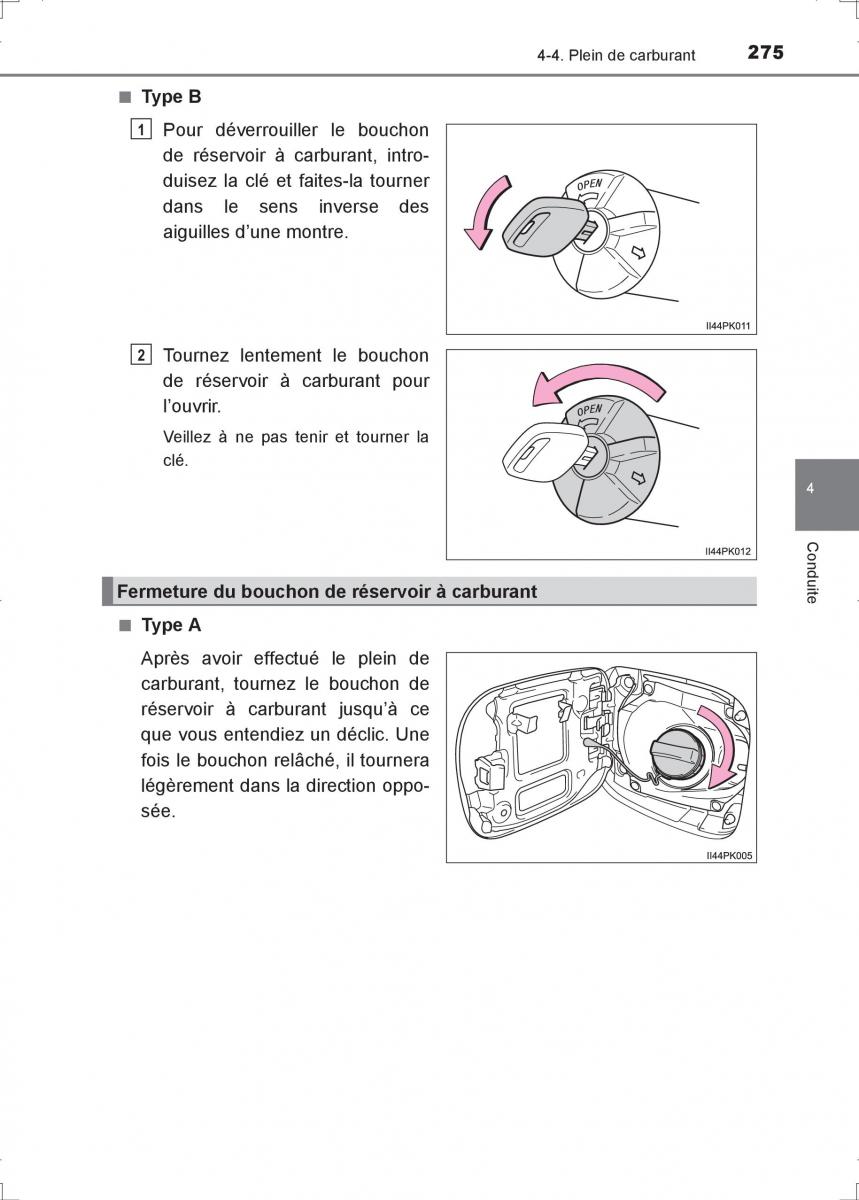 4-4. Plein de carburant 275

■ Type B

1 Pour déverrouiller le bouchon de réservoir à carburant, introduisez la clé et faites-la tourner dans le sens inverse des aiguilles d'une montre.

OPEN

II44PK011

2 Tournez lentement le bouchon de réservoir à carburant pour l'ouvrir.

Veillez à ne pas tenir et tourner la clé.

OPEN

II44PK012

4

Conduite

Fermeture du bouchon de réservoir à carburant

■ Type A

Après avoir effectué le plein de carburant, tournez le bouchon de réservoir à carburant jusqu'à ce que vous entendiez un déclic. Une fois le bouchon relâché, il tournera légèrement dans la direction opposée.

II44PK005